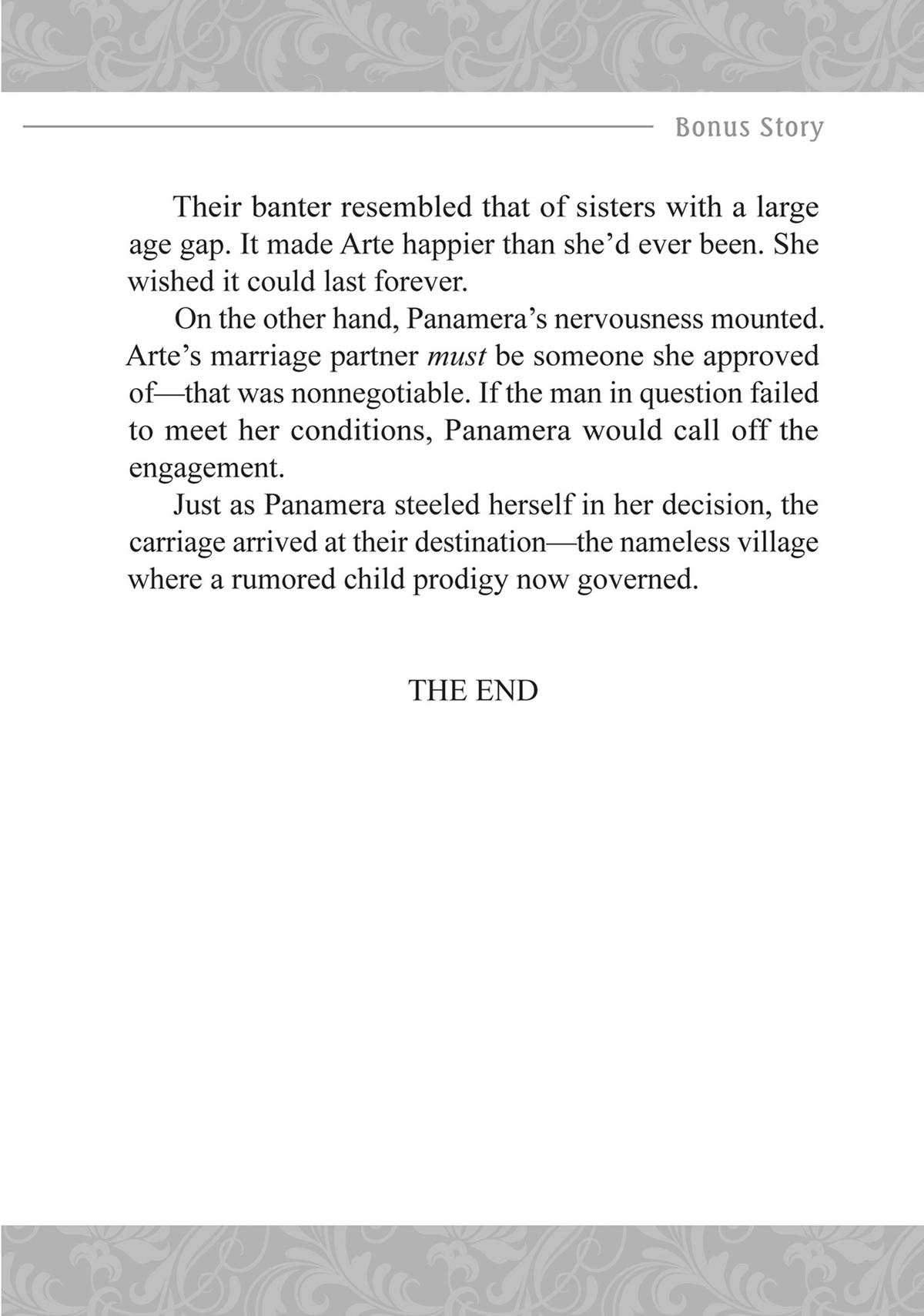 Bonus Story

Their banter resembled that of sisters with a large age gap. It made Arte happier than she'd ever been. She wished it could last forever.

On the other hand, Panamera's nervousness mounted. Arte's marriage partner must be someone she approved of—that was nonnegotiable. If the man in question failed to meet her conditions, Panamera would call off the engagement.

Just as Panamera steeled herself in her decision, the carriage arrived at their destination—the nameless village where a rumored child prodigy now governed.

THE END